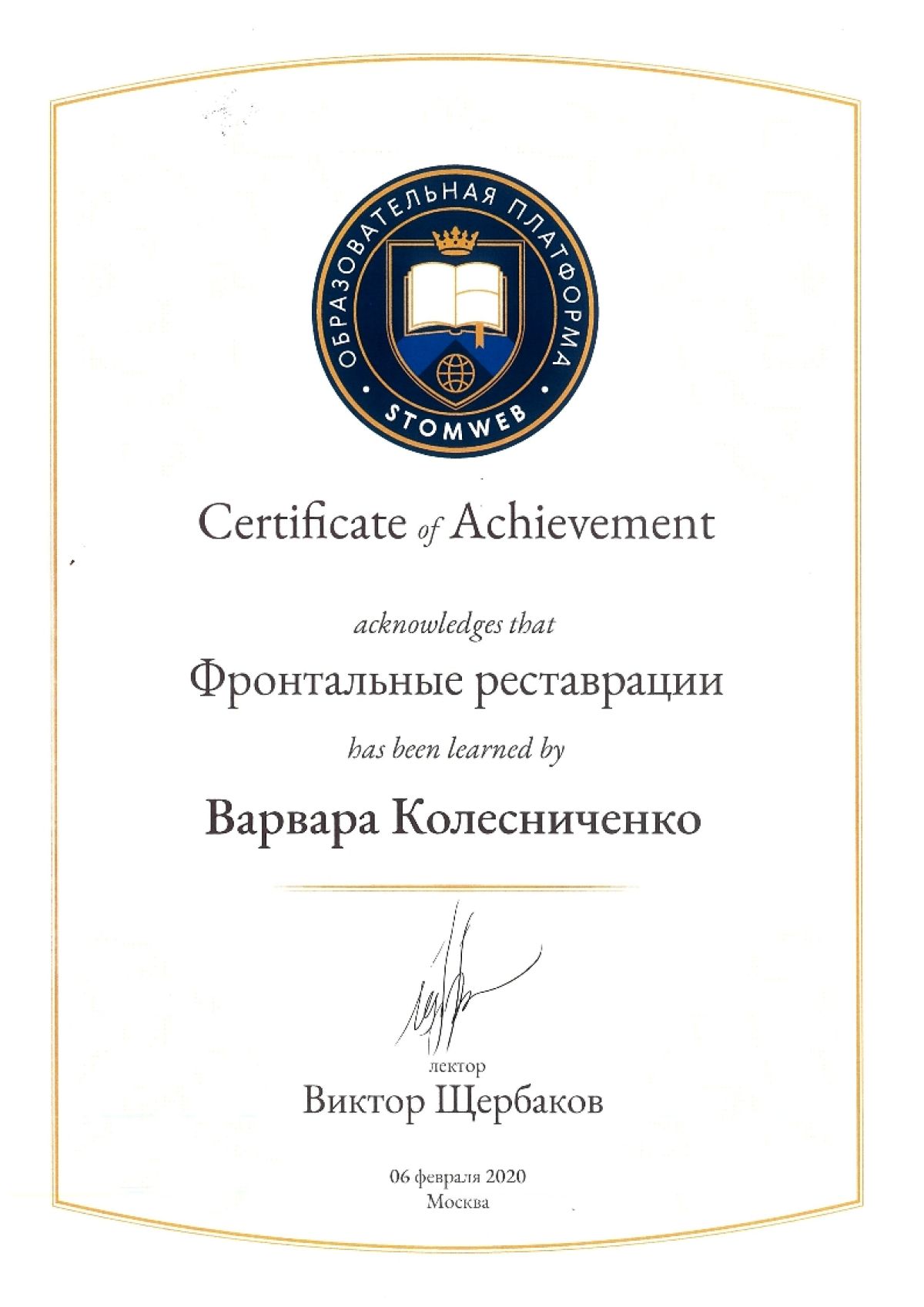 ОБРАЗОВАТЕЛЬНАЯ ПЛАТФОРМА
STOMWEB

Certificate of Achievement

acknowledges that

Фронтальные реставрации

has been learned by

Варвара Колесниченко

лектор
Виктор Щербаков

06 февраля 2020
Москва